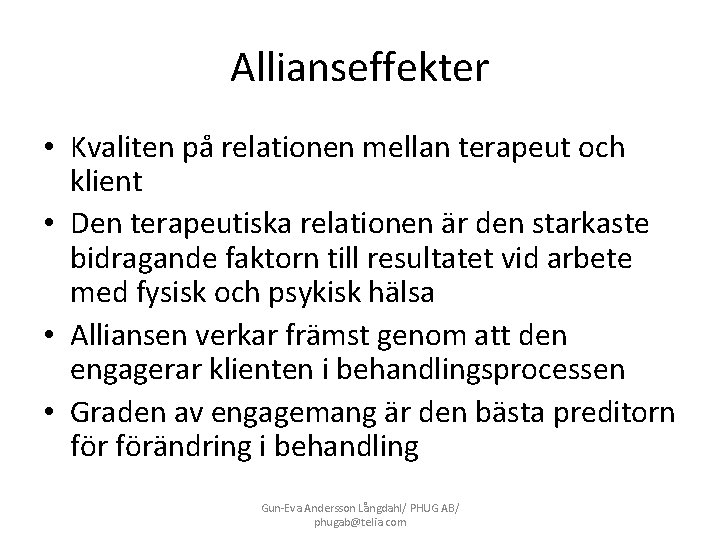 Allianseffekter

• Kvaliten på relationen mellan terapeut och klient
• Den terapeutiska relationen är den starkaste bidragande faktorn till resultatet vid arbete med fysisk och psykisk hälsa
• Alliansen verkar främst genom att den engagerar klienten i behandlingsprocessen
• Graden av engagemang är den bästa preditorn för förändring i behandling

Gun-Eva Andersson Långdahl/ PHUG AB/ phugab@telia.com